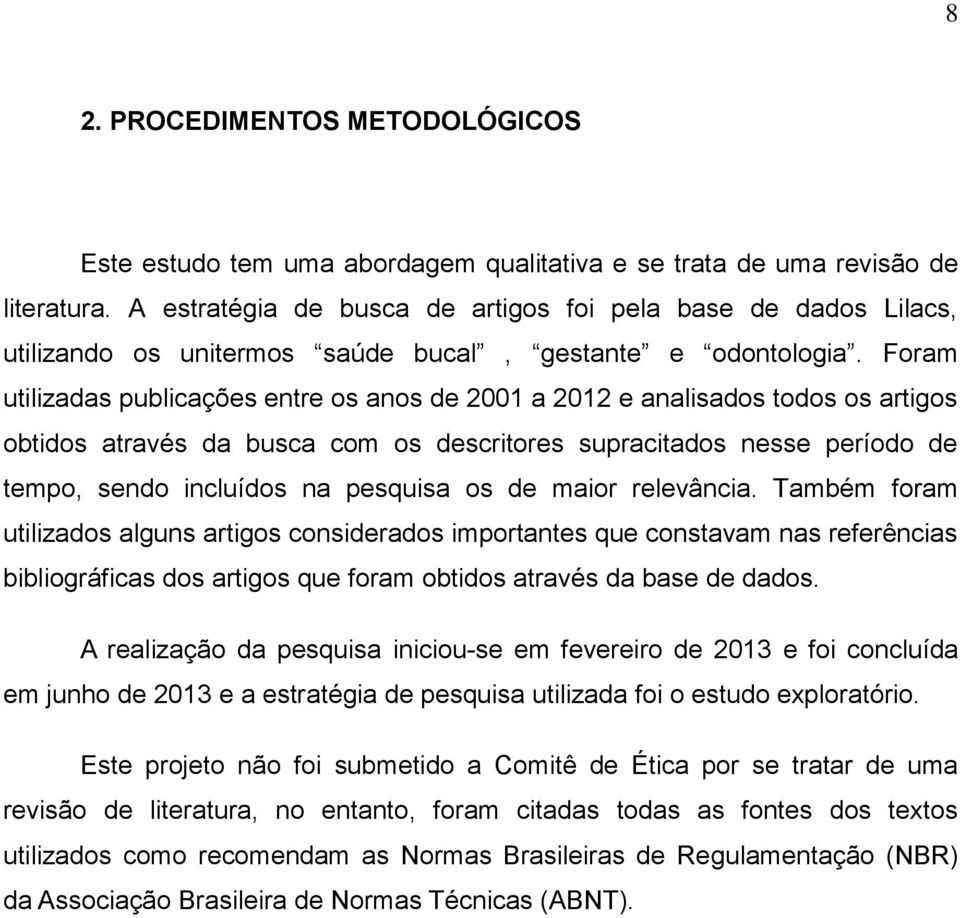 8

2. PROCEDIMENTOS METODOLÓGICOS

Este estudo tem uma abordagem qualitativa e se trata de uma revisão de literatura. A estratégia de busca de artigos foi pela base de dados Lilacs, utilizando os unitermos “saúde bucal” , “gestante” e “odontologia”. Foram utilizadas publicações entre os anos de 2001 a 2012 e analisados todos os artigos obtidos através da busca com os descritores supracitados nesse período de tempo, sendo incluídos na pesquisa os de maior relevância. Também foram utilizados alguns artigos considerados importantes que constavam nas referências bibliográficas dos artigos que foram obtidos através da base de dados.

A realização da pesquisa iniciou-se em fevereiro de 2013 e foi concluída em junho de 2013 e a estratégia de pesquisa utilizada foi o estudo exploratório.

Este projeto não foi submetido a Comitê de Ética por se tratar de uma revisão de literatura, no entanto, foram citadas todas as fontes dos textos utilizados como recomendam as Normas Brasileiras de Regulamentação (NBR) da Associação Brasileira de Normas Técnicas (ABNT).